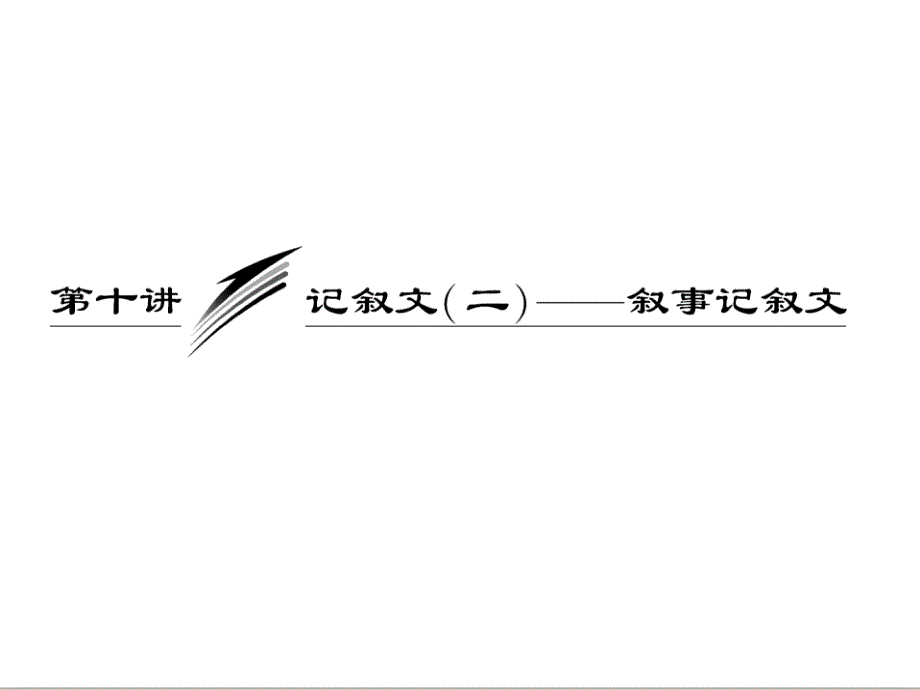 第十讲

记叙文(二)——叙事记叙文